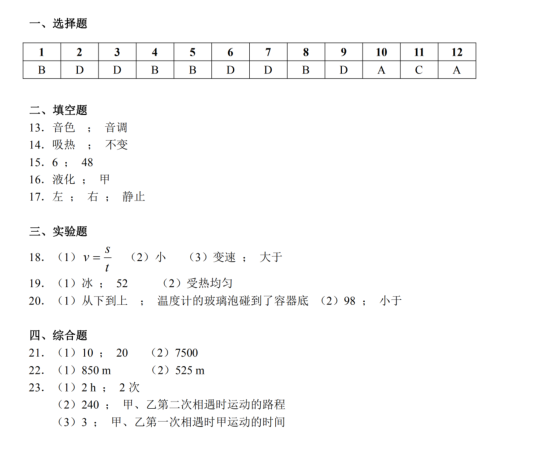 一、选择题

| 1 | 2 | 3 | 4 | 5 | 6 | 7 | 8 | 9 | 10 | 11 | 12 |
|---|---|---|---|---|---|---|---|---|---|---|---|
| B | D | D | B | B | D | D | B | D | A | C | A |

二、填空题
13. 音色 ； 音调
14. 吸热 ； 不变
15. 6 ； 48
16. 液化 ； 甲
17. 左 ； 右 ； 静止

三、实验题
18. （1）$v=\frac{s}{t}$ （2）小 （3）变速 ； 大于
19. （1）冰 ； 52 （2）受热均匀
20. （1）从下到上 ； 温度计的玻璃泡碰到了容器底 （2）98 ； 小于

四、综合题
21. （1）10 ； 20 （2）7500
22. （1）850 m （2）525 m
23. （1）2 h ； 2 次
（2）240 ； 甲、乙第二次相遇时运动的路程
（3）3 ； 甲、乙第一次相遇时甲运动的时间